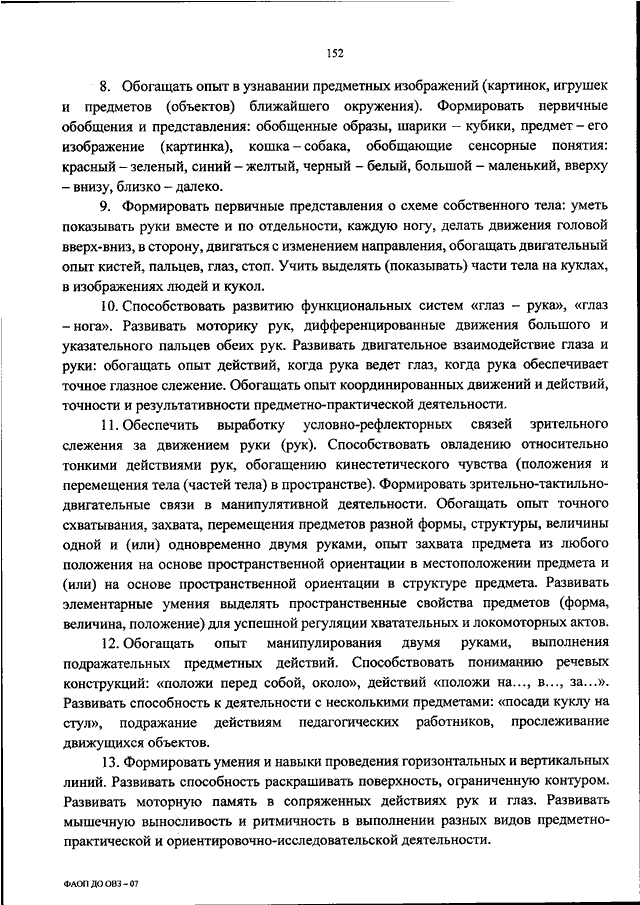 152

8. Обогащать опыт в узнавании предметных изображений (картинок, игрушек и предметов (объектов) ближайшего окружения). Формировать первичные обобщения и представления: обобщенные образы, шарики – кубики, предмет – его изображение (картинка), кошка – собака, обобщающие сенсорные понятия: красный – зеленый, синий – желтый, черный – белый, большой – маленький, вверху – внизу, близко – далеко.

9. Формировать первичные представления о схеме собственного тела: уметь показывать руки вместе и по отдельности, каждую ногу, делать движения головой вверх-вниз, в сторону, двигаться с изменением направления, обогащать двигательный опыт кистей, пальцев, глаз, стоп. Учить выделять (показывать) части тела на куклах, в изображениях людей и кукол.

10. Способствовать развитию функциональных систем «глаз – рука», «глаз – нога». Развивать моторику рук, дифференцированные движения большого и указательного пальцев обеих рук. Развивать двигательное взаимодействие глаза и руки: обогащать опыт действий, когда рука ведет глаз, когда рука обеспечивает точное глазное слежение. Обогащать опыт координированных движений и действий, точности и результативности предметно-практической деятельности.

11. Обеспечить выработку условно-рефлекторных связей зрительного слежения за движением руки (рук). Способствовать овладению относительно тонкими действиями рук, обогащению кинестетического чувства (положения и перемещения тела (частей тела) в пространстве). Формировать зрительно-тактильно-двигательные связи в манипулятивной деятельности. Обогащать опыт точного схватывания, захвата, перемещения предметов разной формы, структуры, величины одной и (или) одновременно двумя руками, опыт захвата предмета из любого положения на основе пространственной ориентации в местоположении предмета и (или) на основе пространственной ориентации в структуре предмета. Развивать элементарные умения выделять пространственные свойства предметов (форма, величина, положение) для успешной регуляции хватательных и локомоторных актов.

12. Обогащать опыт манипулирования двумя руками, выполнения подражательных предметных действий. Способствовать пониманию речевых конструкций: «положи перед собой, около», действий «положи на…, в…, за…». Развивать способность к деятельности с несколькими предметами: «посади куклу на стул», подражание действиям педагогических работников, прослеживание движущихся объектов.

13. Формировать умения и навыки проведения горизонтальных и вертикальных линий. Развивать способность раскрашивать поверхность, ограниченную контуром. Развивать моторную память в сопряженных действиях рук и глаз. Развивать мышечную выносливость и ритмичность в выполнении разных видов предметно-практической и ориентировочно-исследовательской деятельности.

ФАОП ДО ОВЗ – 07